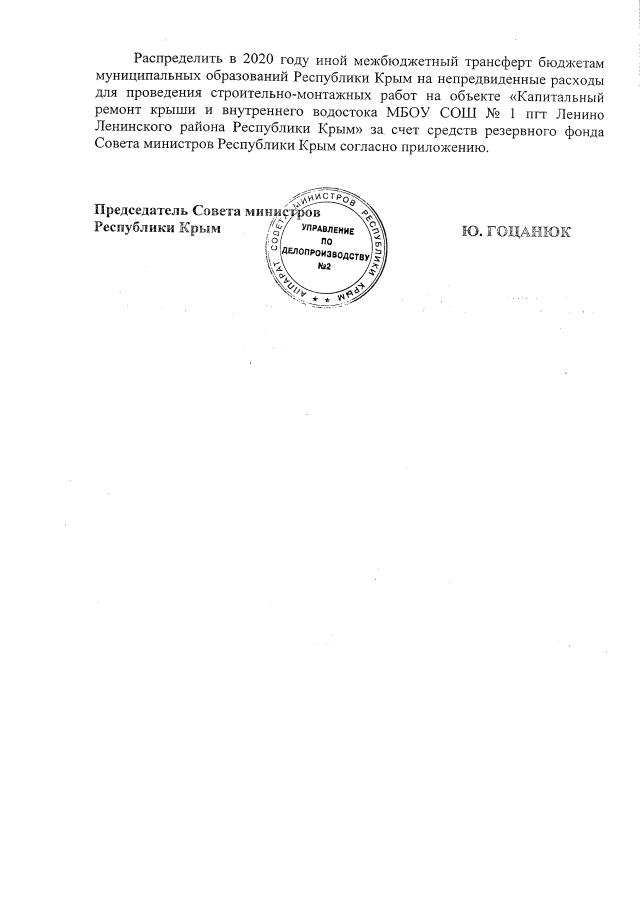 Распределить в 2020 году иной межбюджетный трансферт бюджетам муниципальных образований Республики Крым на непредвиденные расходы для проведения строительно-монтажных работ на объекте «Капитальный ремонт крыши и внутреннего водостока МБОУ СОШ № 1 пгт Ленино Ленинского района Республики Крым» за счет средств резервного фонда Совета министров Республики Крым согласно приложению.

Председатель Совета министров
Республики Крым

АППАРАТ СОВЕТА МИНИСТРОВ РЕСПУБЛИКИ КРЫМ
УПРАВЛЕНИЕ ПО ДЕЛОПРОИЗВОДСТВУ №2

Ю. ГОЦАНЮК